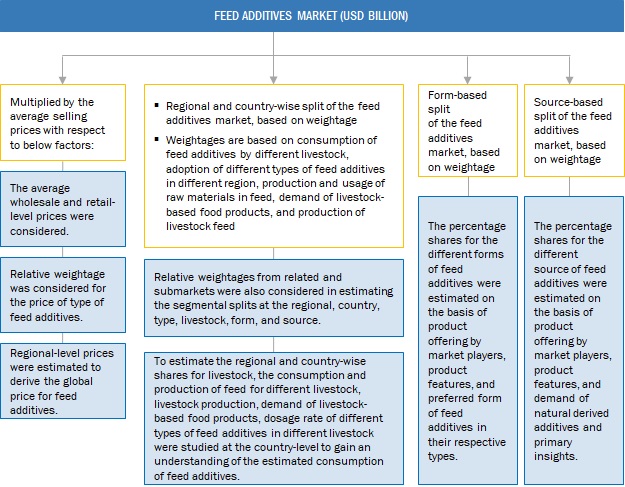 FEED ADDITIVES MARKET (USD BILLION)

Multiplied by the average selling prices with respect to below factors:

The average wholesale and retail-level prices were considered.

Relative weightage was considered for the price of type of feed additives.

Regional-level prices were estimated to derive the global price for feed additives.

▪ Regional and country-wise split of the feed additives market, based on weightage

▪ Weightages are based on consumption of feed additives by different livestock, adoption of different types of feed additives in different region, production and usage of raw materials in feed, demand of livestock-based food products, and production of livestock feed

Relative weightages from related and submarkets were also considered in estimating the segmental splits at the regional, country, type, livestock, form, and source.

To estimate the regional and country-wise shares for livestock, the consumption and production of feed for different livestock, livestock production, demand of livestock-based food products, dosage rate of different types of feed additives in different livestock were studied at the country-level to gain an understanding of the estimated consumption of feed additives.

Form-based split of the feed additives market, based on weightage

The percentage shares for the different forms of feed additives were estimated on the basis of product offering by market players, product features, and preferred form of feed additives in their respective types.

Source-based split of the feed additives market, based on weightage

The percentage shares for the different source of feed additives were estimated on the basis of product offering by market players, product features, and demand of natural derived additives and primary insights.